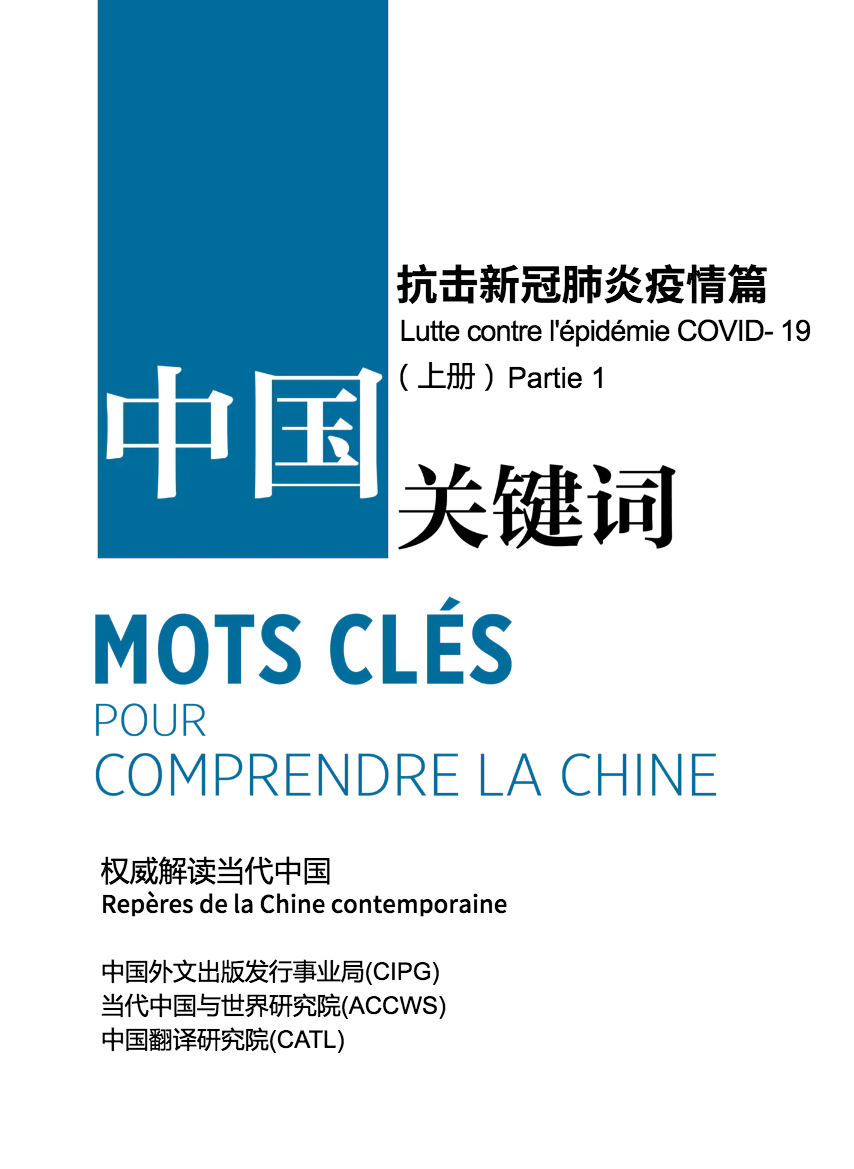 抗击新冠肺炎疫情篇
Lutte contre l'épidémie COVID- 19
（上册）Partie 1

中国
关键词

MOTS CLÉS
POUR
COMPRENDRE LA CHINE

权威解读当代中国
Repères de la Chine contemporaine

中国外文出版发行事业局(CIPG)
当代中国与世界研究院(ACCWS)
中国翻译研究院(CATL)